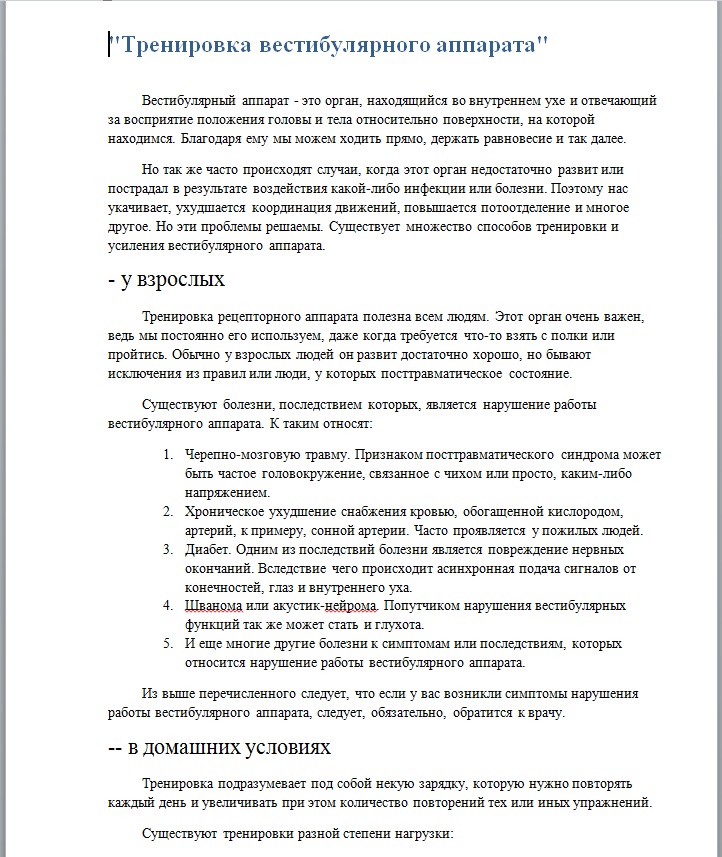 "Тренировка вестибулярного аппарата"

Вестибулярный аппарат - это орган, находящийся во внутреннем ухе и отвечающий за восприятие положения головы и тела относительно поверхности, на которой находимся. Благодаря ему мы можем ходить прямо, держать равновесие и так далее.

Но так же часто происходят случаи, когда этот орган недостаточно развит или пострадал в результате воздействия какой-либо инфекции или болезни. Поэтому нас укачивает, ухудшается координация движений, повышается потоотделение и многое другое. Но эти проблемы решаемы. Существует множество способов тренировки и усиления вестибулярного аппарата.

- у взрослых

Тренировка рецепторного аппарата полезна всем людям. Этот орган очень важен, ведь мы постоянно его используем, даже когда требуется что-то взять с полки или пройтись. Обычно у взрослых людей он развит достаточно хорошо, но бывают исключения из правил или люди, у которых посттравматическое состояние.

Существуют болезни, последствием которых, является нарушение работы вестибулярного аппарата. К таким относят:

1. Черепно-мозговую травму. Признаком посттравматического синдрома может быть частое головокружение, связанное с чихом или просто, каким-либо напряжением.
2. Хроническое ухудшение снабжения кровью, обогащенной кислородом, артерий, к примеру, сонной артерии. Часто проявляется у пожилых людей.
3. Диабет. Одним из последствий болезни является повреждение нервных окончаний. Вследствие чего происходит асинхронная подача сигналов от конечностей, глаз и внутреннего уха.
4. Шванома или акустик-нейрома. Попутчиком нарушения вестибулярных функций так же может стать и глухота.
5. И еще многие другие болезни к симптомам или последствиям, которых относится нарушение работы вестибулярного аппарата.

Из выше перечисленного следует, что если у вас возникли симптомы нарушения работы вестибулярного аппарата, следует, обязательно, обратится к врачу.

-- в домашних условиях

Тренировка подразумевает под собой некую зарядку, которую нужно повторять каждый день и увеличивать при этом количество повторений тех или иных упражнений.

Существуют тренировки разной степени нагрузки: